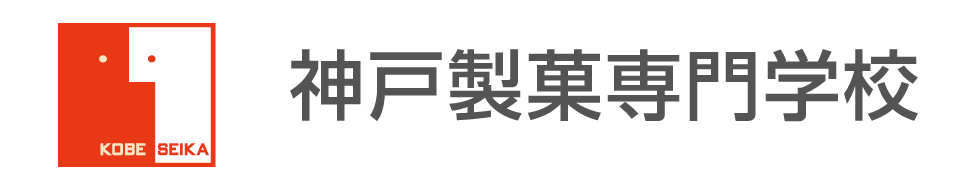 KOBE SEIKA
神戸製菓専門学校